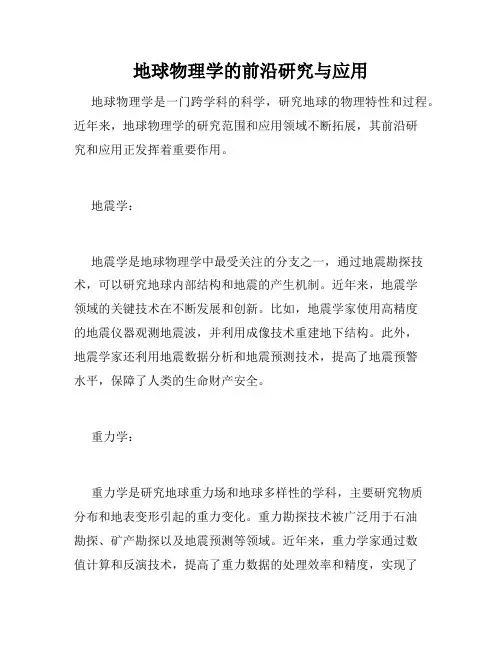 地球物理学的前沿研究与应用

地球物理学是一门跨学科的科学，研究地球的物理特性和过程。近年来，地球物理学的研究范围和应用领域不断拓展，其前沿研究和应用正发挥着重要作用。

地震学：

地震学是地球物理学中最受关注的分支之一，通过地震勘探技术，可以研究地球内部结构和地震的产生机制。近年来，地震学领域的关键技术在不断发展和创新。比如，地震学家使用高精度的地震仪器观测地震波，并利用成像技术重建地下结构。此外，地震学家还利用地震数据分析和地震预测技术，提高了地震预警水平，保障了人类的生命财产安全。

重力学：

重力学是研究地球重力场和地球多样性的学科，主要研究物质分布和地表变形引起的重力变化。重力勘探技术被广泛用于石油勘探、矿产勘探以及地震预测等领域。近年来，重力学家通过数值计算和反演技术，提高了重力数据的处理效率和精度，实现了